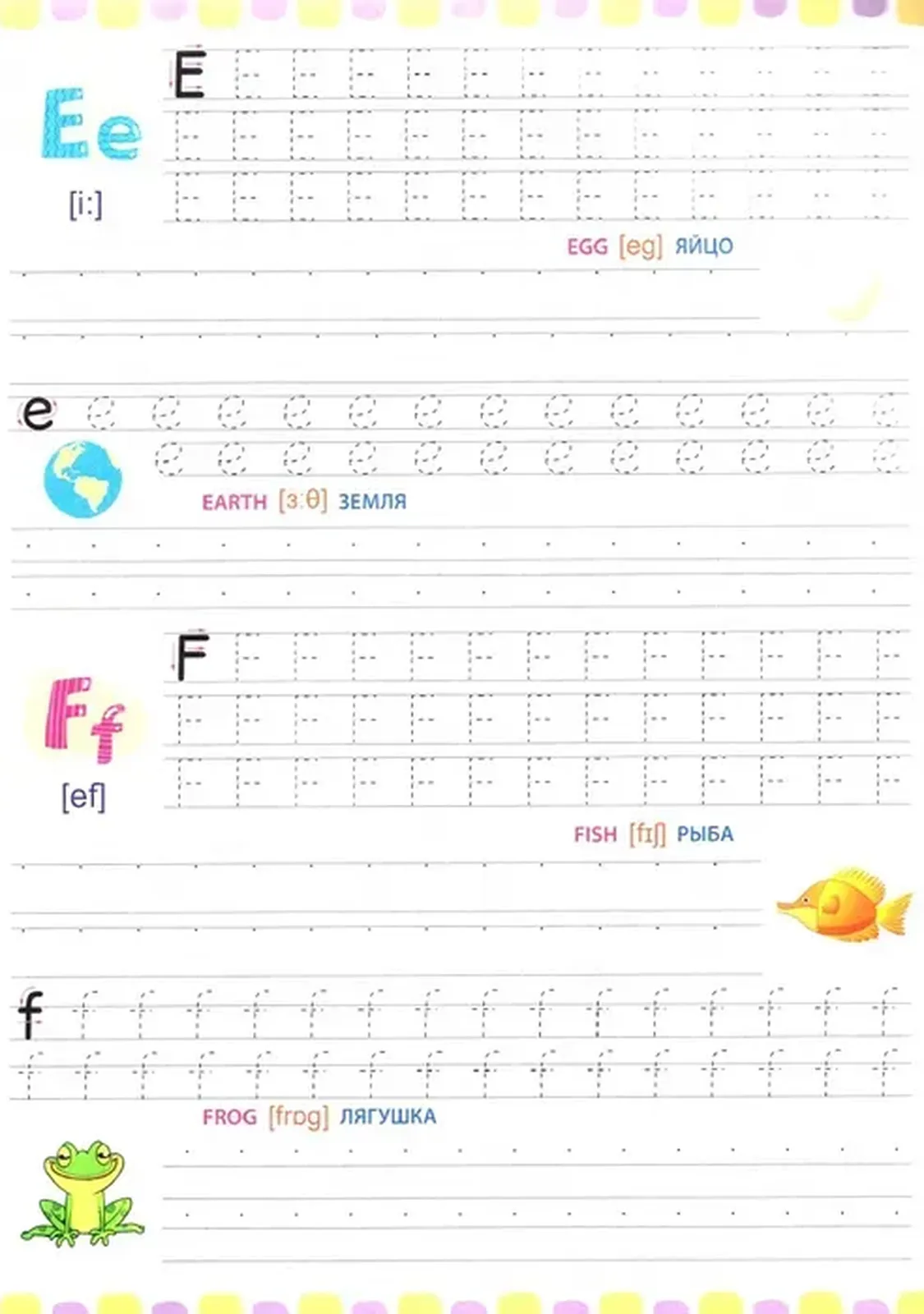 Ee
[i:]

E

EGG [eg] ЯЙЦО

e

EARTH [ɜ:θ] ЗЕМЛЯ

Ff
[ef]

F

FISH [fɪʃ] РЫБА

f

FROG [frɒg] ЛЯГУШКА